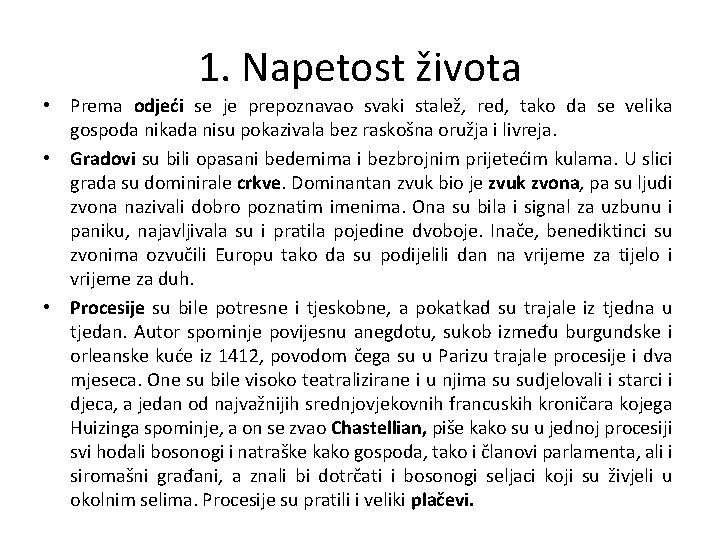 1. Napetost života

• Prema odjeći se je prepoznavao svaki stalež, red, tako da se velika gospoda nikada nisu pokazivala bez raskošna oružja i livreja.

• Gradovi su bili opasani bedemima i bezbrojnim prijetećim kulama. U slici grada su dominirale crkve. Dominantan zvuk bio je zvuk zvona, pa su ljudi zvona nazivali dobro poznatim imenima. Ona su bila i signal za uzbunu i paniku, najavljivala su i pratila pojedine dvoboje. Inače, benediktinci su zvonima ozvučili Europu tako da su podijelili dan na vrijeme za tijelo i vrijeme za duh.

• Procesije su bile potresne i tjeskobne, a pokatkad su trajale iz tjedna u tjedan. Autor spominje povijesnu anegdotu, sukob između burgundske i orleanske kuće iz 1412, povodom čega su u Parizu trajale procesije i dva mjeseca. One su bile visoko teatralizirane i u njima su sudjelovali i starci i djeca, a jedan od najvažnijih srednjovjekovnih francuskih kroničara kojega Huizinga spominje, a on se zvao Chastellian, piše kako su u jednoj procesiji svi hodali bosonogi i natraške kako gospoda, tako i članovi parlamenta, ali i siromašni građani, a znali bi dotrčati i bosonogi seljaci koji su živjeli u okolnim selima. Procesije su pratili i veliki plačevi.